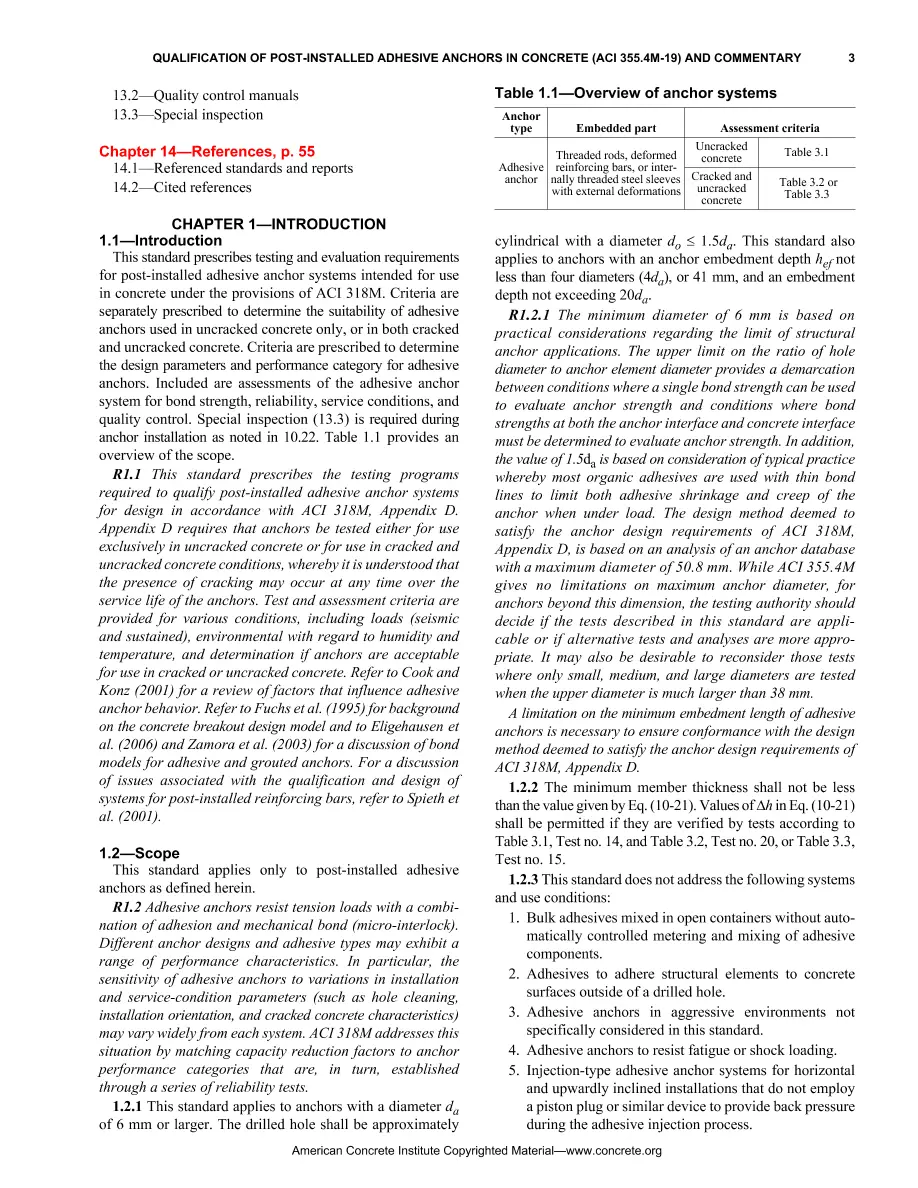 QUALIFICATION OF POST-INSTALLED ADHESIVE ANCHORS IN CONCRETE (ACI 355.4M-19) AND COMMENTARY 3

13.2—Quality control manuals
13.3—Special inspection

Chapter 14—References, p. 55
14.1—Referenced standards and reports
14.2—Cited references

CHAPTER 1—INTRODUCTION
1.1—Introduction

This standard prescribes testing and evaluation requirements for post-installed adhesive anchor systems intended for use in concrete under the provisions of ACI 318M. Criteria are separately prescribed to determine the suitability of adhesive anchors used in uncracked concrete only, or in both cracked and uncracked concrete. Criteria are prescribed to determine the design parameters and performance category for adhesive anchors. Included are assessments of the adhesive anchor system for bond strength, reliability, service conditions, and quality control. Special inspection (13.3) is required during anchor installation as noted in 10.22. Table 1.1 provides an overview of the scope.

R1.1 This standard prescribes the testing programs required to qualify post-installed adhesive anchor systems for design in accordance with ACI 318M, Appendix D. Appendix D requires that anchors be tested either for use exclusively in uncracked concrete or for use in cracked and uncracked concrete conditions, whereby it is understood that the presence of cracking may occur at any time over the service life of the anchors. Test and assessment criteria are provided for various conditions, including loads (seismic and sustained), environmental with regard to humidity and temperature, and determination if anchors are acceptable for use in cracked or uncracked concrete. Refer to Cook and Konz (2001) for a review of factors that influence adhesive anchor behavior. Refer to Fuchs et al. (1995) for background on the concrete breakout design model and to Eligehausen et al. (2006) and Zamora et al. (2003) for a discussion of bond models for adhesive and grouted anchors. For a discussion of issues associated with the qualification and design of systems for post-installed reinforcing bars, refer to Spieth et al. (2001).

1.2—Scope

This standard applies only to post-installed adhesive anchors as defined herein.

R1.2 Adhesive anchors resist tension loads with a combination of adhesion and mechanical bond (micro-interlock). Different anchor designs and adhesive types may exhibit a range of performance characteristics. In particular, the sensitivity of adhesive anchors to variations in installation and service-condition parameters (such as hole cleaning, installation orientation, and cracked concrete characteristics) may vary widely from each system. ACI 318M addresses this situation by matching capacity reduction factors to anchor performance categories that are, in turn, established through a series of reliability tests.

1.2.1 This standard applies to anchors with a diameter $d_a$ of 6 mm or larger. The drilled hole shall be approximately

Table 1.1—Overview of anchor systems

| Anchor type | Embedded part | Assessment criteria | |
|---|---|---|---|
| Adhesive anchor | Threaded rods, deformed reinforcing bars, or internally threaded steel sleeves with external deformations | Uncracked concrete | Table 3.1 |
| | | Cracked and uncracked concrete | Table 3.2 or Table 3.3 |

cylindrical with a diameter $d_o \leq 1.5d_a$. This standard also applies to anchors with an anchor embedment depth $h_{ef}$ not less than four diameters ($4d_a$), or 41 mm, and an embedment depth not exceeding $20d_a$.

R1.2.1 The minimum diameter of 6 mm is based on practical considerations regarding the limit of structural anchor applications. The upper limit on the ratio of hole diameter to anchor element diameter provides a demarcation between conditions where a single bond strength can be used to evaluate anchor strength and conditions where bond strengths at both the anchor interface and concrete interface must be determined to evaluate anchor strength. In addition, the value of $1.5d_a$ is based on consideration of typical practice whereby most organic adhesives are used with thin bond lines to limit both adhesive shrinkage and creep of the anchor when under load. The design method deemed to satisfy the anchor design requirements of ACI 318M, Appendix D, is based on an analysis of an anchor database with a maximum diameter of 50.8 mm. While ACI 355.4M gives no limitations on maximum anchor diameter, for anchors beyond this dimension, the testing authority should decide if the tests described in this standard are applicable or if alternative tests and analyses are more appropriate. It may also be desirable to reconsider those tests where only small, medium, and large diameters are tested when the upper diameter is much larger than 38 mm.

A limitation on the minimum embedment length of adhesive anchors is necessary to ensure conformance with the design method deemed to satisfy the anchor design requirements of ACI 318M, Appendix D.

1.2.2 The minimum member thickness shall not be less than the value given by Eq. (10-21). Values of $\Delta h$ in Eq. (10-21) shall be permitted if they are verified by tests according to Table 3.1, Test no. 14, and Table 3.2, Test no. 20, or Table 3.3, Test no. 15.

1.2.3 This standard does not address the following systems and use conditions:

1. Bulk adhesives mixed in open containers without automatically controlled metering and mixing of adhesive components.
2. Adhesives to adhere structural elements to concrete surfaces outside of a drilled hole.
3. Adhesive anchors in aggressive environments not specifically considered in this standard.
4. Adhesive anchors to resist fatigue or shock loading.
5. Injection-type adhesive anchor systems for horizontal and upwardly inclined installations that do not employ a piston plug or similar device to provide back pressure during the adhesive injection process.

American Concrete Institute Copyrighted Material—www.concrete.org